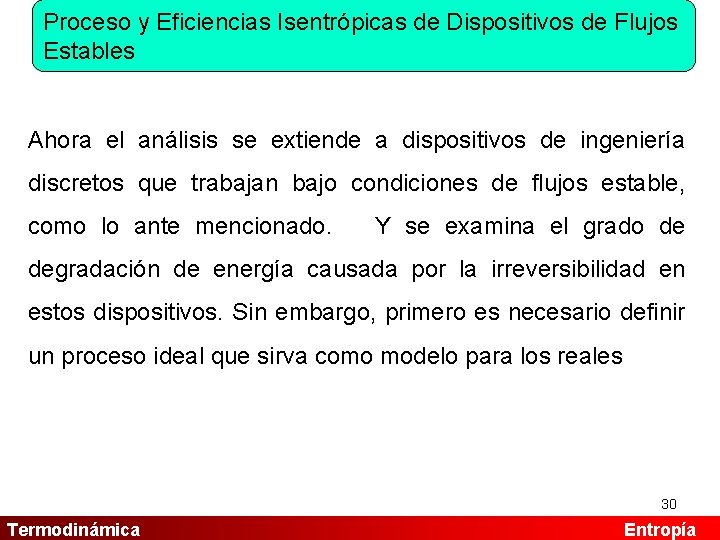 Proceso y Eficiencias Isentrópicas de Dispositivos de Flujos Estables

Ahora el análisis se extiende a dispositivos de ingeniería discretos que trabajan bajo condiciones de flujos estable, como lo ante mencionado. Y se examina el grado de degradación de energía causada por la irreversibilidad en estos dispositivos. Sin embargo, primero es necesario definir un proceso ideal que sirva como modelo para los reales

30

Termodinámica

Entropía